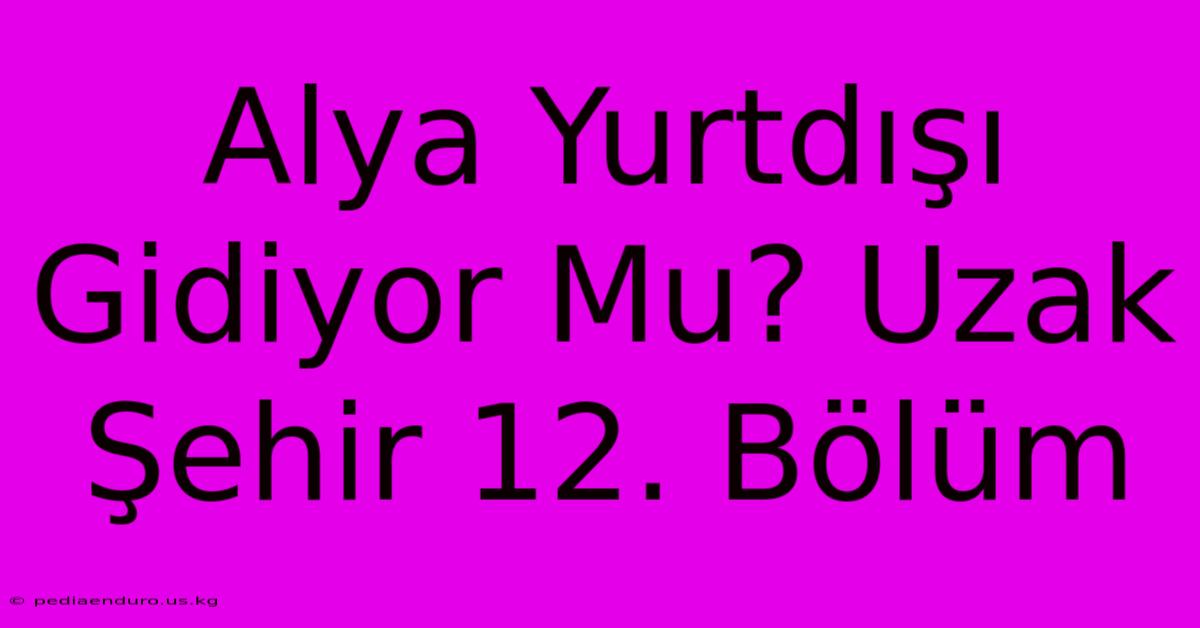 Alya Yurtdışı Gidiyor Mu? Uzak Şehir 12. Bölüm

© pediaenduro.us.kg